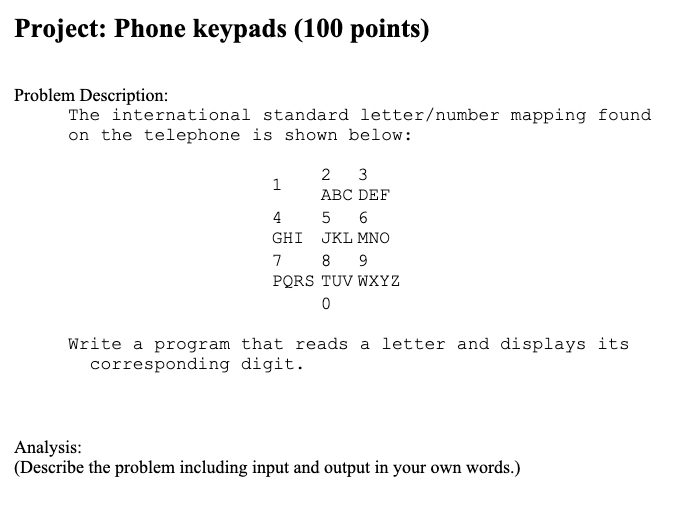 Project: Phone keypads (100 points)

Problem Description:
The international standard letter/number mapping found on the telephone is shown below:

| 1 | 2 ABC | 3 DEF |
|---|---|---|
| 4 GHI | 5 JKL | 6 MNO |
| 7 PQRS | 8 TUV | 9 WXYZ |
| | 0 | |

Write a program that reads a letter and displays its corresponding digit.

Analysis:
(Describe the problem including input and output in your own words.)